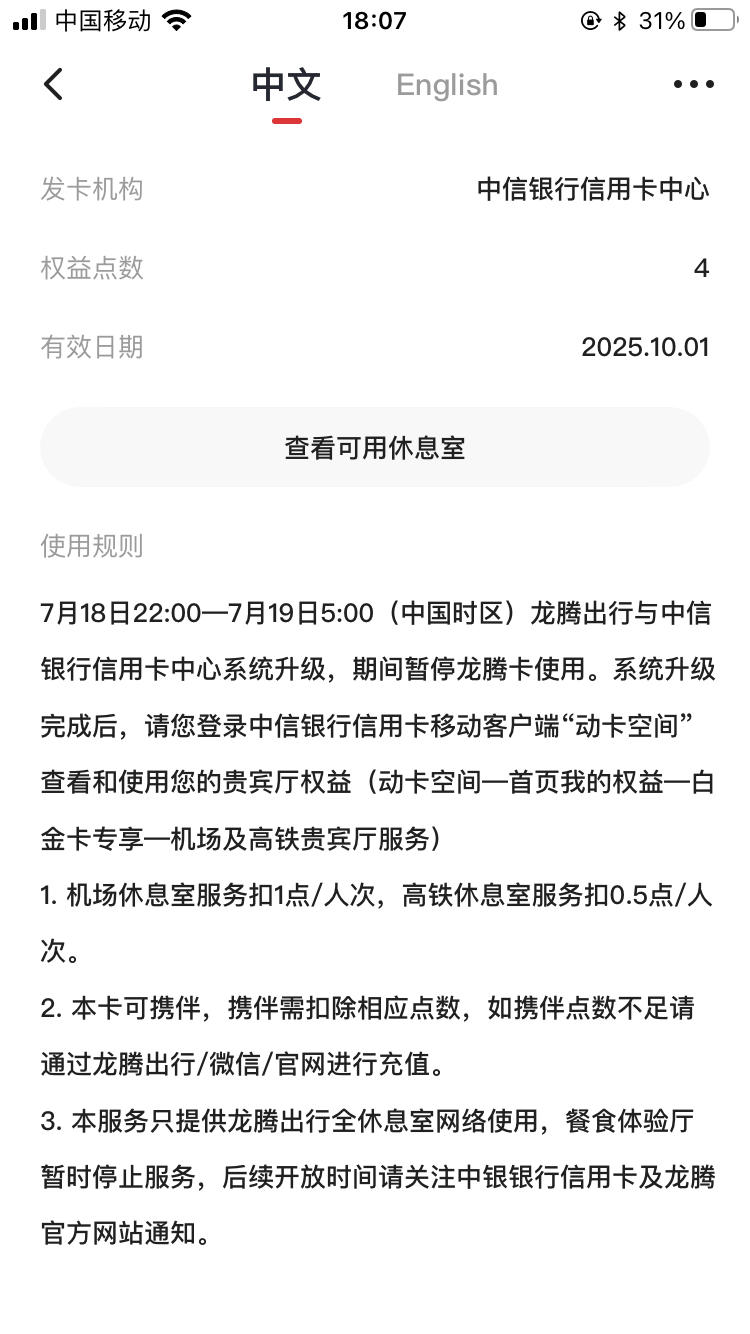 中国移动 18:07 31%

中文 English

发卡机构 中信银行信用卡中心

权益点数 4

有效日期 2025.10.01

查看可用休息室

使用规则

7月18日22:00—7月19日5:00（中国时区）龙腾出行与中信银行信用卡中心系统升级，期间暂停龙腾卡使用。系统升级完成后，请您登录中信银行信用卡移动客户端“动卡空间”查看和使用您的贵宾厅权益（动卡空间—首页我的权益—白金卡专享—机场及高铁贵宾厅服务）

1. 机场休息室服务扣1点/人次，高铁休息室服务扣0.5点/人次。

2. 本卡可携伴，携伴需扣除相应点数，如携伴点数不足请通过龙腾出行/微信/官网进行充值。

3. 本服务只提供龙腾出行全休息室网络使用，餐食体验厅暂时停止服务，后续开放时间请关注中银银行信用卡及龙腾官方网站通知。